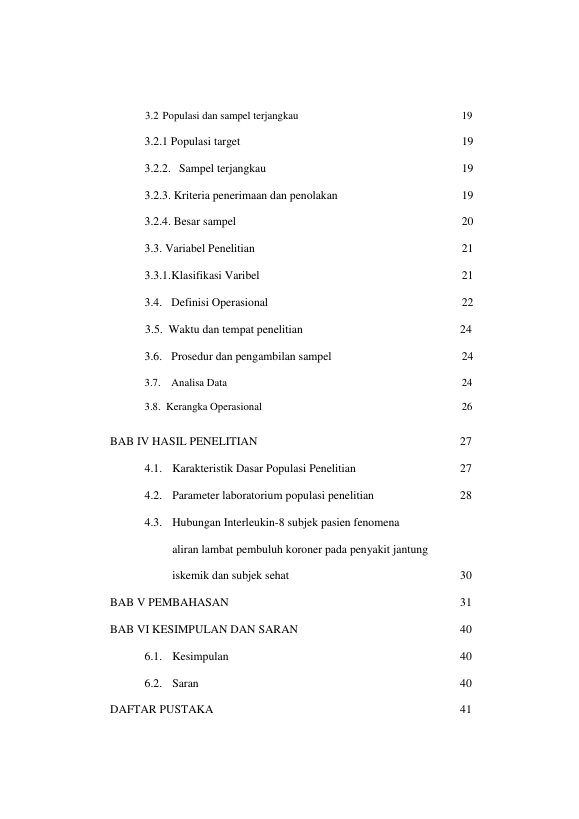 3.2 Populasi dan sampel terjangkau 19

3.2.1 Populasi target 19

3.2.2. Sampel terjangkau 19

3.2.3. Kriteria penerimaan dan penolakan 19

3.2.4. Besar sampel 20

3.3. Variabel Penelitian 21

3.3.1.Klasifikasi Varibel 21

3.4. Definisi Operasional 22

3.5. Waktu dan tempat penelitian 24

3.6. Prosedur dan pengambilan sampel 24

3.7. Analisa Data 24

3.8. Kerangka Operasional 26

BAB IV HASIL PENELITIAN 27

4.1. Karakteristik Dasar Populasi Penelitian 27

4.2. Parameter laboratorium populasi penelitian 28

4.3. Hubungan Interleukin-8 subjek pasien fenomena aliran lambat pembuluh koroner pada penyakit jantung iskemik dan subjek sehat 30

BAB V PEMBAHASAN 31

BAB VI KESIMPULAN DAN SARAN 40

6.1. Kesimpulan 40

6.2. Saran 40

DAFTAR PUSTAKA 41